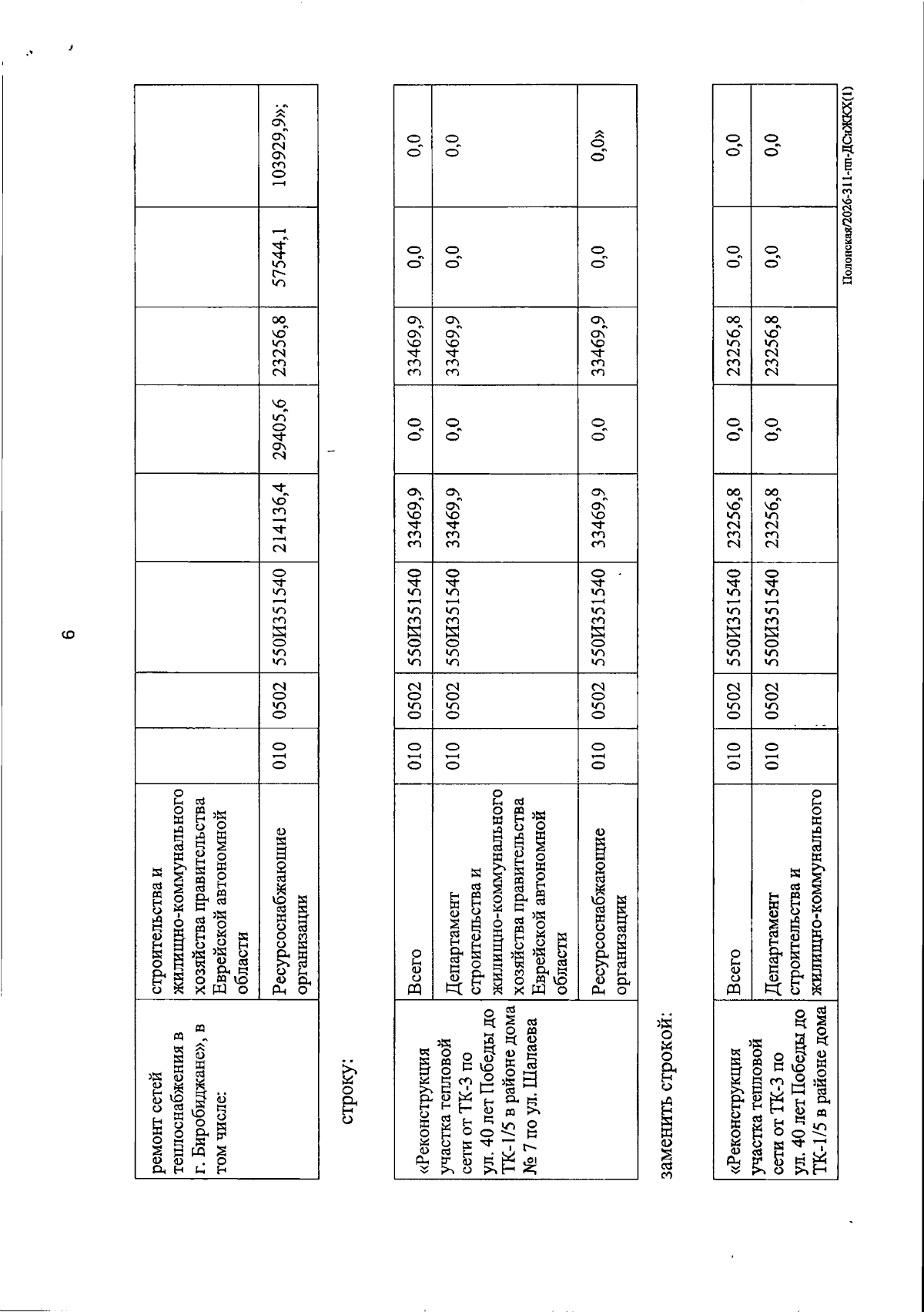 6

| ремонт сетей теплоснабжения в г. Биробиджане», в том числе: | строительства и жилищно-коммунального хозяйства правительства Еврейской автономной области | | | | | | | | |
|---|---|---|---|---|---|---|---|---|---|
| | Ресурсоснабжающие организации | 010 | 0502 | 550И351540 | 214136,4 | 29405,6 | 23256,8 | 57544,1 | 103929,9»; |

строку:

| «Реконструкция участка тепловой сети от ТК-3 по ул. 40 лет Победы до ТК-1/5 в районе дома № 7 по ул. Шалаева | Всего | 010 | 0502 | 550И351540 | 33469,9 | 0,0 | 33469,9 | 0,0 | 0,0 |
|---|---|---|---|---|---|---|---|---|---|
| | Департамент строительства и жилищно-коммунального хозяйства правительства Еврейской автономной области | 010 | 0502 | 550И351540 | 33469,9 | 0,0 | 33469,9 | 0,0 | 0,0 |
| | Ресурсоснабжающие организации | 010 | 0502 | 550И351540 | 33469,9 | 0,0 | 33469,9 | 0,0 | 0,0» |

заменить строкой:

| «Реконструкция участка тепловой сети от ТК-3 по ул. 40 лет Победы до ТК-1/5 в районе дома | Всего | 010 | 0502 | 550И351540 | 23256,8 | 0,0 | 23256,8 | 0,0 | 0,0 |
|---|---|---|---|---|---|---|---|---|---|
| | Департамент строительства и жилищно-коммунального | 010 | 0502 | 550И351540 | 23256,8 | 0,0 | 23256,8 | 0,0 | 0,0 |

Полонская/2026-311-пп-ДСиЖКХ(1)